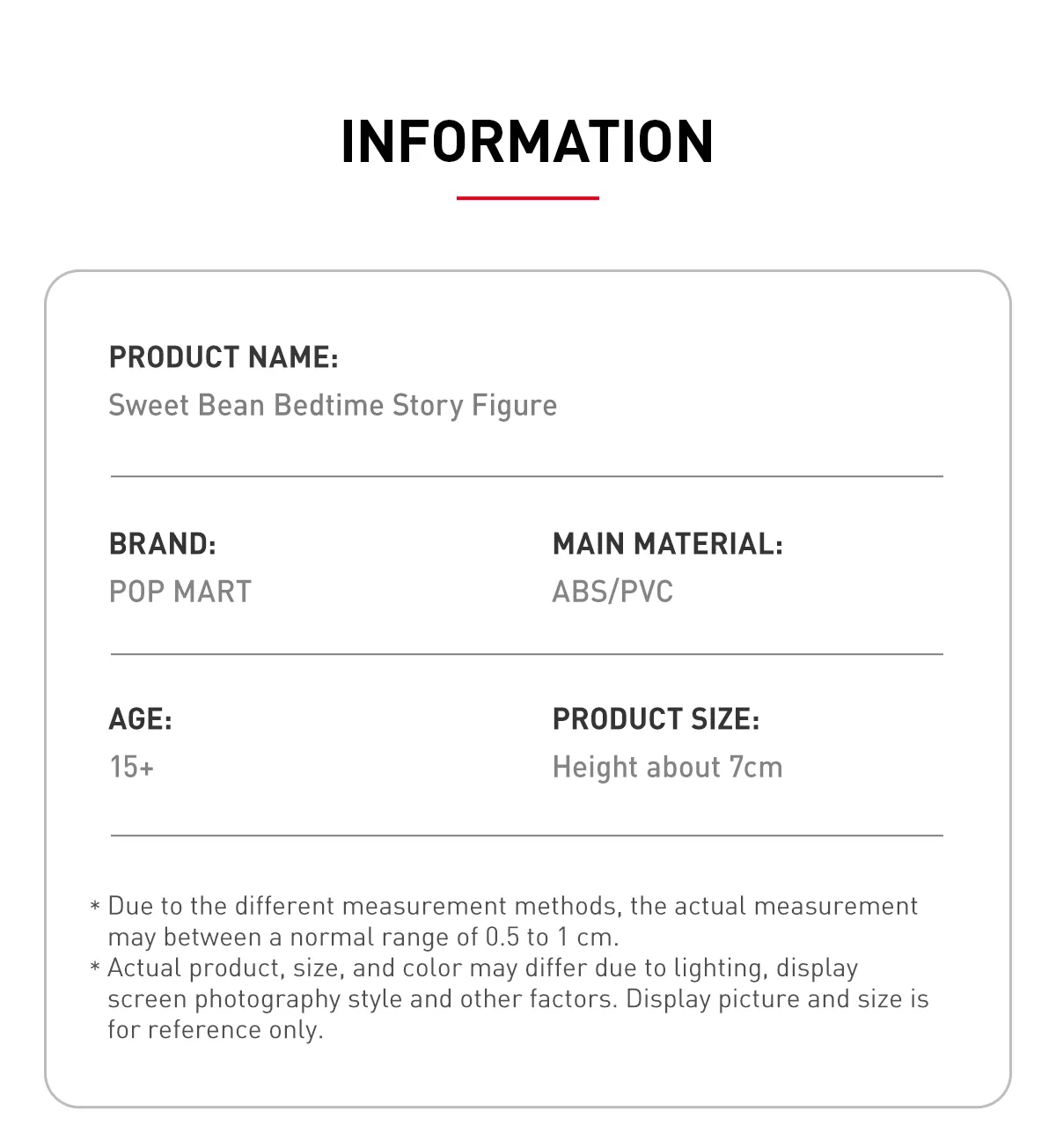 INFORMATION

PRODUCT NAME:
Sweet Bean Bedtime Story Figure

BRAND:
POP MART

MAIN MATERIAL:
ABS/PVC

AGE:
15+

PRODUCT SIZE:
Height about 7cm

* Due to the different measurement methods, the actual measurement may between a normal range of 0.5 to 1 cm.
* Actual product, size, and color may differ due to lighting, display screen photography style and other factors. Display picture and size is for reference only.